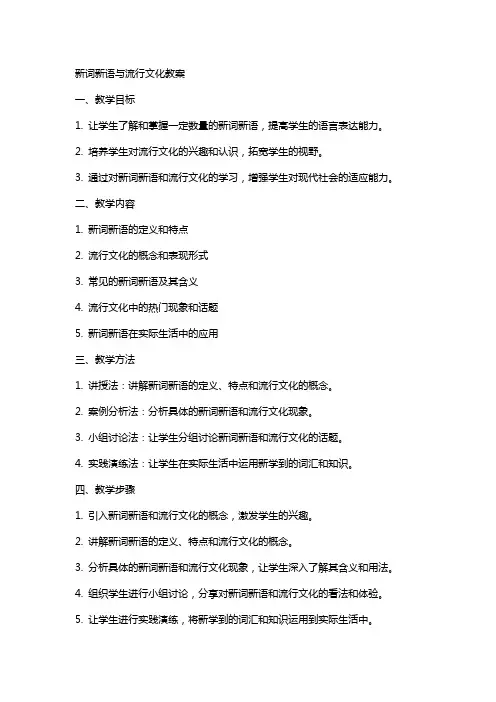 新词新语与流行文化教案

一、教学目标

1. 让学生了解和掌握一定数量的新词新语，提高学生的语言表达能力。

2. 培养学生对流行文化的兴趣和认识，拓宽学生的视野。

3. 通过对新词新语和流行文化的学习，增强学生对现代社会的适应能力。

二、教学内容

1. 新词新语的定义和特点

2. 流行文化的概念和表现形式

3. 常见的新词新语及其含义

4. 流行文化中的热门现象和话题

5. 新词新语在实际生活中的应用

三、教学方法

1. 讲授法：讲解新词新语的定义、特点和流行文化的概念。

2. 案例分析法：分析具体的新词新语和流行文化现象。

3. 小组讨论法：让学生分组讨论新词新语和流行文化的话题。

4. 实践演练法：让学生在实际生活中运用新学到的词汇和知识。

四、教学步骤

1. 引入新词新语和流行文化的概念，激发学生的兴趣。

2. 讲解新词新语的定义、特点和流行文化的概念。

3. 分析具体的新词新语和流行文化现象，让学生深入了解其含义和用法。

4. 组织学生进行小组讨论，分享对新词新语和流行文化的看法和体验。

5. 让学生进行实践演练，将新学到的词汇和知识运用到实际生活中。